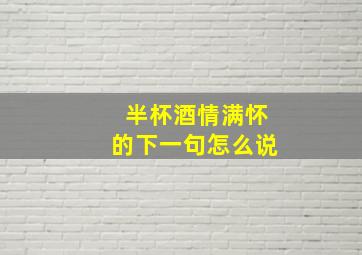 半杯酒情满怀
的下一句怎么说